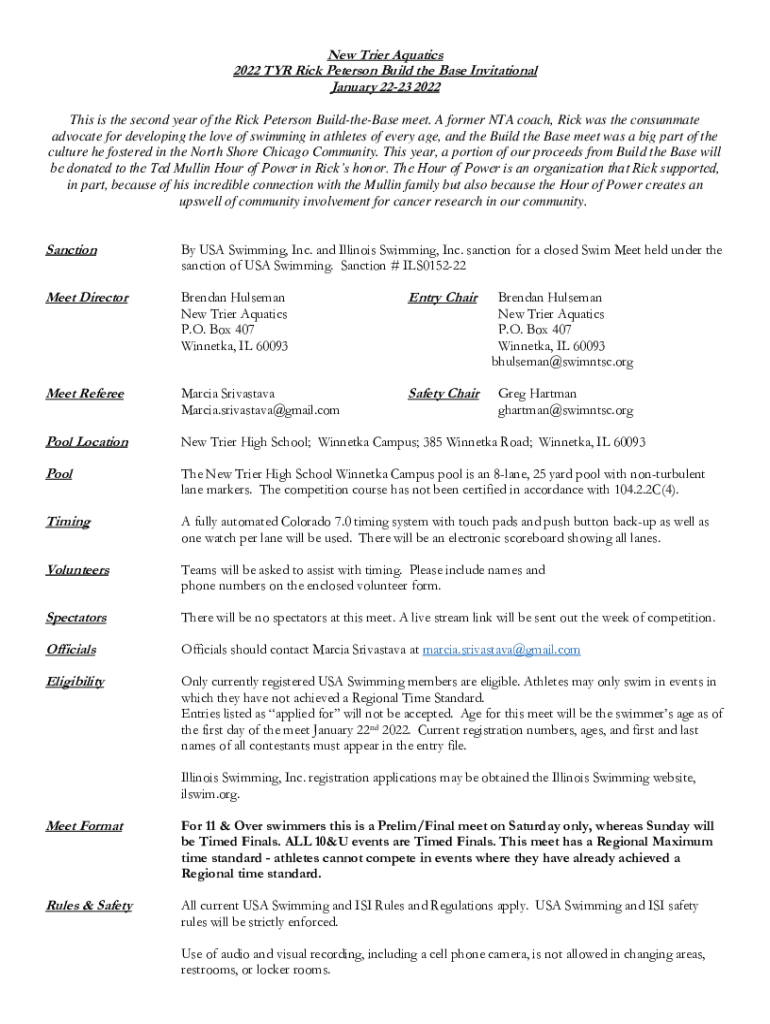 New Trier Aquatics
2022 TYR Rick Peterson Build the Base Invitational
January 22-23 2022

This is the second year of the Rick Peterson Build-the-Base meet. A former NTA coach, Rick was the consummate advocate for developing the love of swimming in athletes of every age, and the Build the Base meet was a big part of the culture he fostered in the North Shore Chicago Community. This year, a portion of our proceeds from Build the Base will be donated to the Ted Mullin Hour of Power in Rick's honor. The Hour of Power is an organization that Rick supported, in part, because of his incredible connection with the Mullin family but also because the Hour of Power creates an upswell of community involvement for cancer research in our community.

Sanction

By USA Swimming, Inc. and Illinois Swimming, Inc. sanction for a closed Swim Meet held under the sanction of USA Swimming. Sanction # ILS0152-22

Meet Director

Brendan Hulseman
New Trier Aquatics
P.O. Box 407
Winnetka, IL 60093

Entry Chair

Brendan Hulseman
New Trier Aquatics
P.O. Box 407
Winnetka, IL 60093
bhulseman@swimntsc.org

Meet Referee

Marcia Srivastava
Marcia.srivastava@gmail.com

Safety Chair

Greg Hartman
ghartman@swimntsc.org

Pool Location

New Trier High School; Winnetka Campus; 385 Winnetka Road; Winnetka, IL 60093

Pool

The New Trier High School Winnetka Campus pool is an 8-lane, 25 yard pool with non-turbulent lane markers. The competition course has not been certified in accordance with 104.2.2C(4).

Timing

A fully automated Colorado 7.0 timing system with touch pads and push button back-up as well as one watch per lane will be used. There will be an electronic scoreboard showing all lanes.

Volunteers

Teams will be asked to assist with timing. Please include names and phone numbers on the enclosed volunteer form.

Spectators

There will be no spectators at this meet. A live stream link will be sent out the week of competition.

Officials

Officials should contact Marcia Srivastava at marcia.srivastava@gmail.com

Eligibility

Only currently registered USA Swimming members are eligible. Athletes may only swim in events in which they have not achieved a Regional Time Standard.
Entries listed as "applied for" will not be accepted. Age for this meet will be the swimmer's age as of the first day of the meet January 22$^{nd}$ 2022. Current registration numbers, ages, and first and last names of all contestants must appear in the entry file.

Illinois Swimming, Inc. registration applications may be obtained the Illinois Swimming website, ilswim.org.

Meet Format

For 11 & Over swimmers this is a Prelim/Final meet on Saturday only, whereas Sunday will be Timed Finals. ALL 10&U events are Timed Finals. This meet has a Regional Maximum time standard - athletes cannot compete in events where they have already achieved a Regional time standard.

Rules & Safety

All current USA Swimming and ISI Rules and Regulations apply. USA Swimming and ISI safety rules will be strictly enforced.

Use of audio and visual recording, including a cell phone camera, is not allowed in changing areas, restrooms, or locker rooms.